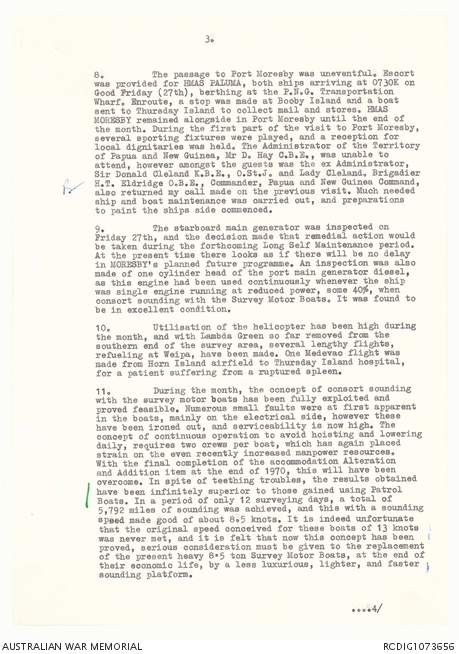 3.

8. The passage to Port Moresby was uneventful. Escort was provided for HMAS PALUMA, both ships arriving at 0730K on Good Friday (27th), berthing at the P.N.G. Transportation Wharf. Enroute, a stop was made at Booby Island and a boat sent to Thursday Island to collect mail and stores. HMAS MORESBY remained alongside in Port Moresby until the end of the month. During the first part of the visit to Port Moresby, several sporting fixtures were played, and a reception for local dignitaries was held. The Administrator of the Territory of Papua and New Guinea, Mr D. Hay C.B.E., was unable to attend, however amongst the guests was the ex Administrator, Sir Donald Cleland K.B.E., O.St.J. and Lady Cleland. Brigadier H.T. Eldridge O.B.E., Commander, Papua and New Guinea Command, also returned my call made on the previous visit. Much needed ship and boat maintenance was carried out, and preparations to paint the ships side commenced.

9. The starboard main generator was inspected on Friday 27th, and the decision made that remedial action would be taken during the forthcoming Long Self Maintenance period. At the present time there looks as if there will be no delay in MORESBY's planned future programme. An inspection was also made of one cylinder head of the port main generator diesel, as this engine had been used continuously whenever the ship was single engine running at reduced power, some 40%, when consort sounding with the Survey Motor Boats. It was found to be in excellent condition.

10. Utilisation of the helicopter has been high during the month, and with Lambda Green so far removed from the southern end of the survey area, several lengthy flights, refueling at Weipa, have been made. One Medevac flight was made from Horn Island airfield to Thursday Island hospital, for a patient suffering from a ruptured spleen.

11. During the month, the concept of consort sounding with the survey motor boats has been fully exploited and proved feasible. Numerous small faults were at first apparent in the boats, mainly on the electrical side, however these have been ironed out, and serviceability is now high. The concept of continuous operation to avoid hoisting and lowering daily, requires two crews per boat, which has again placed strain on the even recently increased manpower resources. With the final completion of the accommodation Alteration and Addition item at the end of 1970, this will have been overcome. In spite of teething troubles, the results obtained have been infinitely superior to those gained using Patrol Boats. In a period of only 12 surveying days, a total of 5,792 miles of sounding was achieved, and this with a sounding speed made good of about 8.5 knots. It is indeed unfortunate that the original speed conceived for these boats of 13 knots was never met, and it is felt that now this concept has been proved, serious consideration must be given to the replacement of the present heavy 8.5 ton Survey Motor Boats, at the end of their economic life, by a less luxurious, lighter, and faster sounding platform.

....4/

AUSTRALIAN WAR MEMORIAL RCDIG1073656